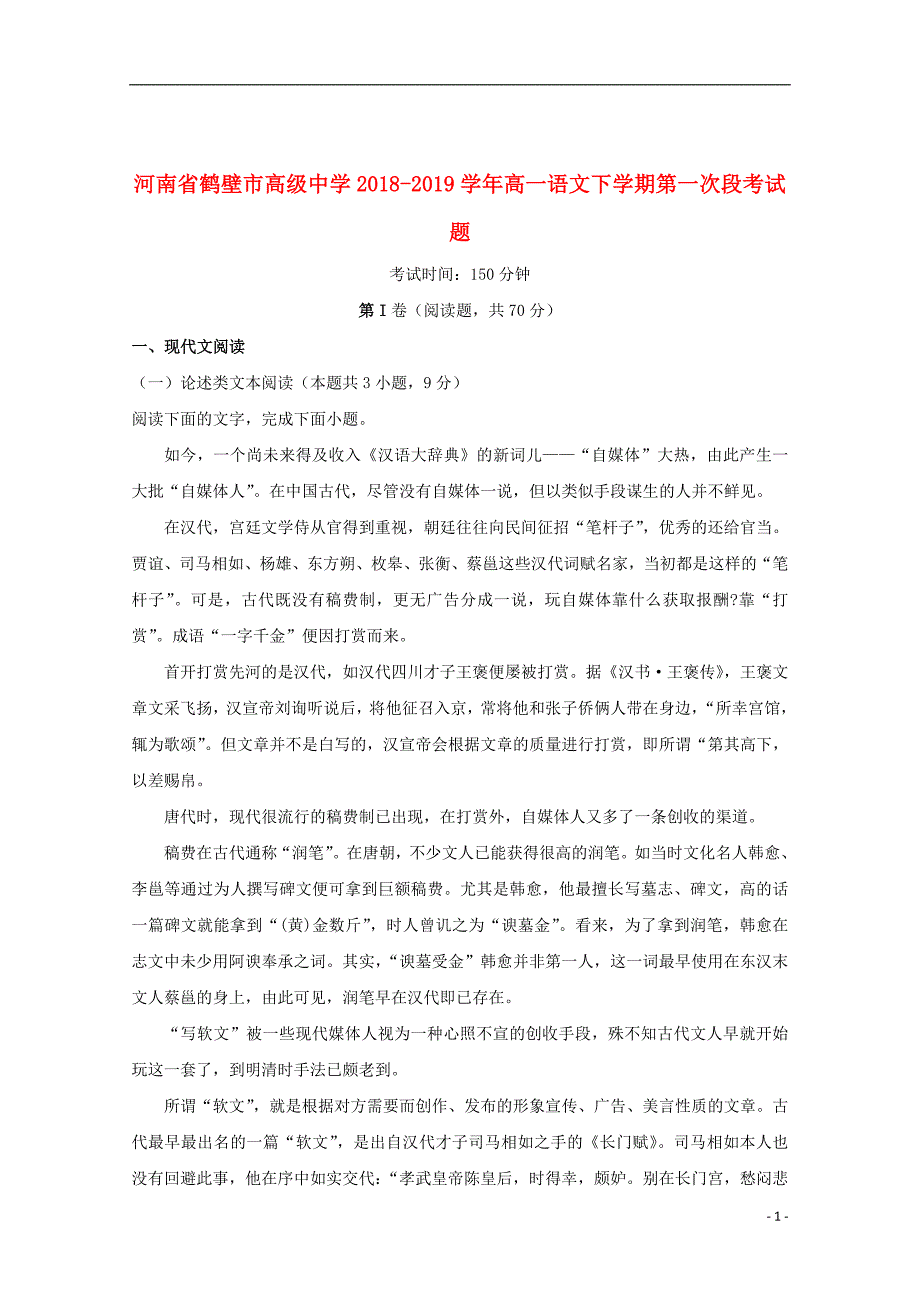 河南省鹤壁市高级中学2018-2019学年高一语文下学期第一次段考试题

考试时间：150分钟

第Ⅰ卷（阅读题，共70分）

一、现代文阅读

（一）论述类文本阅读（本题共3小题，9分）

阅读下面的文字，完成下面小题。

如今，一个尚未来得及收入《汉语大辞典》的新词儿——“自媒体”大热，由此产生一大批“自媒体人”。在中国古代，尽管没有自媒体一说，但以类似手段谋生的人并不鲜见。

在汉代，宫廷文学侍从官得到重视，朝廷往往向民间征招“笔杆子”，优秀的还给官当。贾谊、司马相如、杨雄、东方朔、枚皋、张衡、蔡邕这些汉代词赋名家，当初都是这样的“笔杆子”。可是，古代既没有稿费制，更无广告分成一说，玩自媒体靠什么获取报酬?靠“打赏”。成语“一字千金”便因打赏而来。

首开打赏先河的是汉代，如汉代四川才子王褒便屡被打赏。据《汉书·王褒传》，王褒文章文采飞扬，汉宣帝刘询听说后，将他征召入京，常将他和张子侨俩人带在身边，“所幸宫馆，辄为歌颂”。但文章并不是白写的，汉宣帝会根据文章的质量进行打赏，即所谓“第其高下，以差赐帛。

唐代时，现代很流行的稿费制已出现，在打赏外，自媒体人又多了一条创收的渠道。

稿费在古代通称“润笔”。在唐朝，不少文人已能获得很高的润笔。如当时文化名人韩愈、李邕等通过为人撰写碑文便可拿到巨额稿费。尤其是韩愈，他最擅长写墓志、碑文，高的话一篇碑文就能拿到“(黄)金数斤”，时人曾讥之为“谀墓金”。看来，为了拿到润笔，韩愈在志文中未少用阿谀奉承之词。其实，“谀墓受金”韩愈并非第一人，这一词最早使用在东汉末文人蔡邕的身上，由此可见，润笔早在汉代即已存在。

“写软文”被一些现代媒体人视为一种心照不宣的创收手段，殊不知古代文人早就开始玩这一套了，到明清时手法已颇老到。

所谓“软文”，就是根据对方需要而创作、发布的形象宣传、广告、美言性质的文章。古代最早最出名的一篇“软文”，是出自汉代才子司马相如之手的《长门赋》。司马相如本人也没有回避此事，他在序中如实交代:“孝武皇帝陈皇后，时得幸，颇妒。别在长门宫，愁闷悲

- 1 -